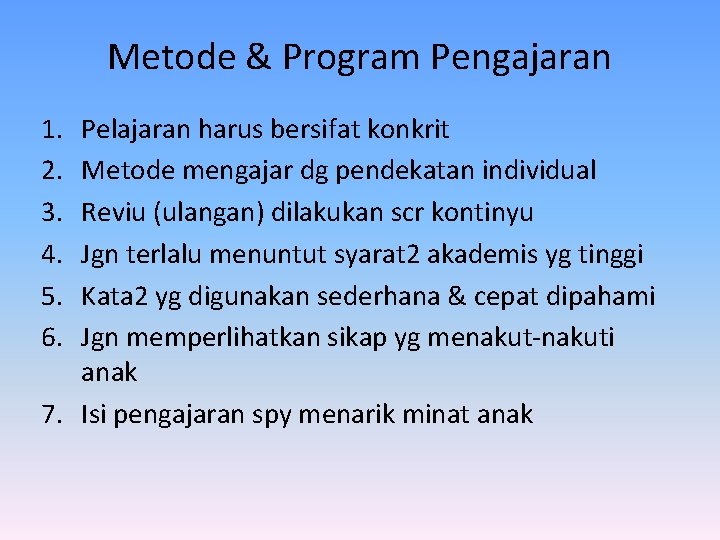 Metode & Program Pengajaran

1. Pelajaran harus bersifat konkrit
2. Metode mengajar dg pendekatan individual
3. Reviu (ulangan) dilakukan scr kontinyu
4. Jgn terlalu menuntut syarat2 akademis yg tinggi
5. Kata2 yg digunakan sederhana & cepat dipahami
6. Jgn memperlihatkan sikap yg menakut-nakuti anak
7. Isi pengajaran spy menarik minat anak